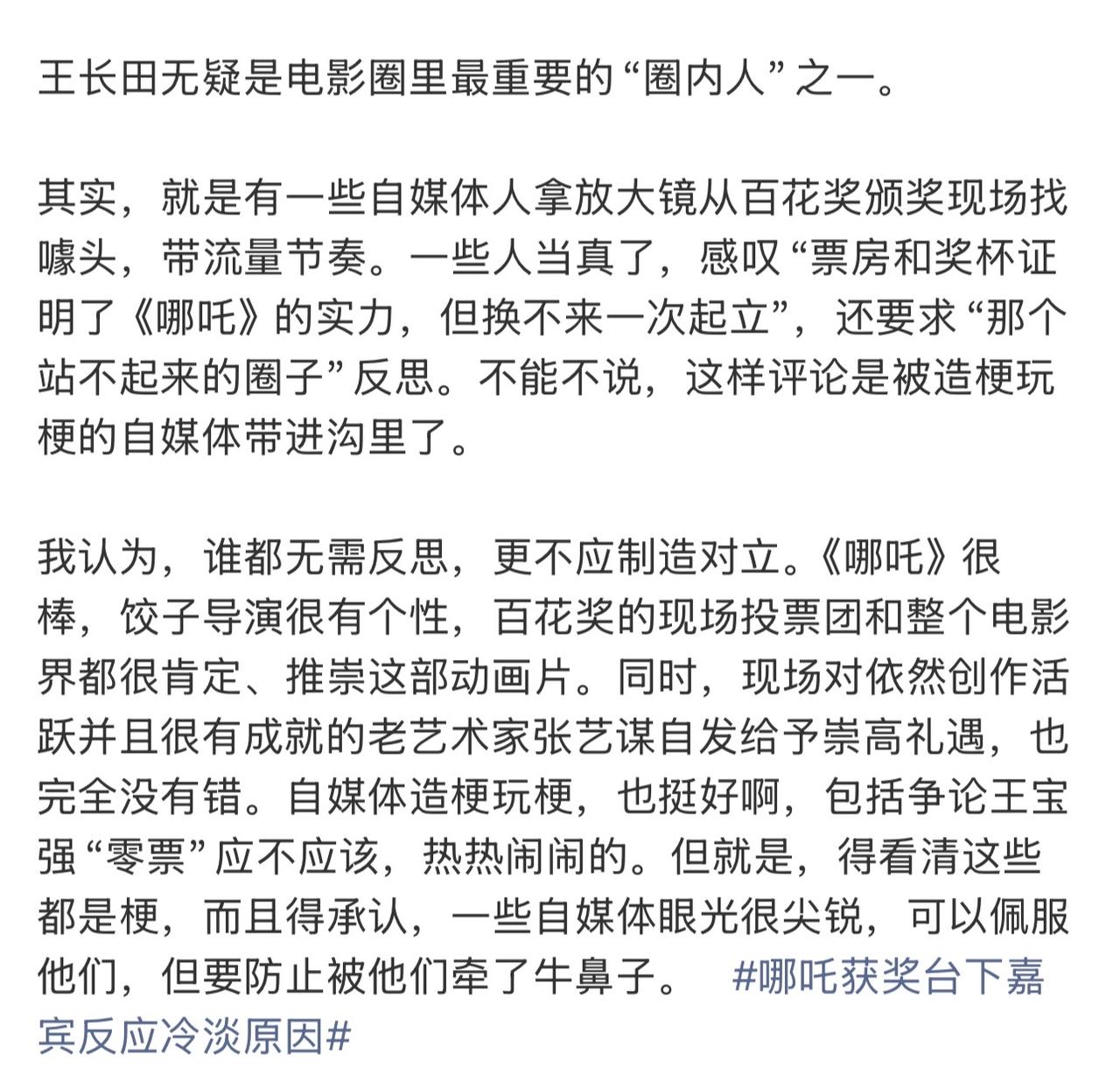 王长田无疑是电影圈里最重要的“圈内人”之一。

其实，就是有一些自媒体人拿放大镜从百花奖颁奖现场找噱头，带流量节奏。一些人当真了，感叹“票房和奖杯证明了《哪吒》的实力，但换不来一次起立”，还要求“那个站不起来的圈子”反思。不能不说，这样评论是被造梗玩梗的自媒体带进沟里了。

我认为，谁都无需反思，更不应制造对立。《哪吒》很棒，饺子导演很有个性，百花奖的现场投票团和整个电影界都很肯定、推崇这部动画片。同时，现场对依然创作活跃并且很有成就的老艺术家张艺谋自发给予崇高礼遇，也完全没有错。自媒体造梗玩梗，也挺好啊，包括争论王宝强“零票”应不应该，热热闹闹的。但就是，得看清这些都是梗，而且得承认，一些自媒体眼光很尖锐，可以佩服他们，但要防止被他们牵了牛鼻子。 #哪吒获奖台下嘉宾反应冷淡原因#